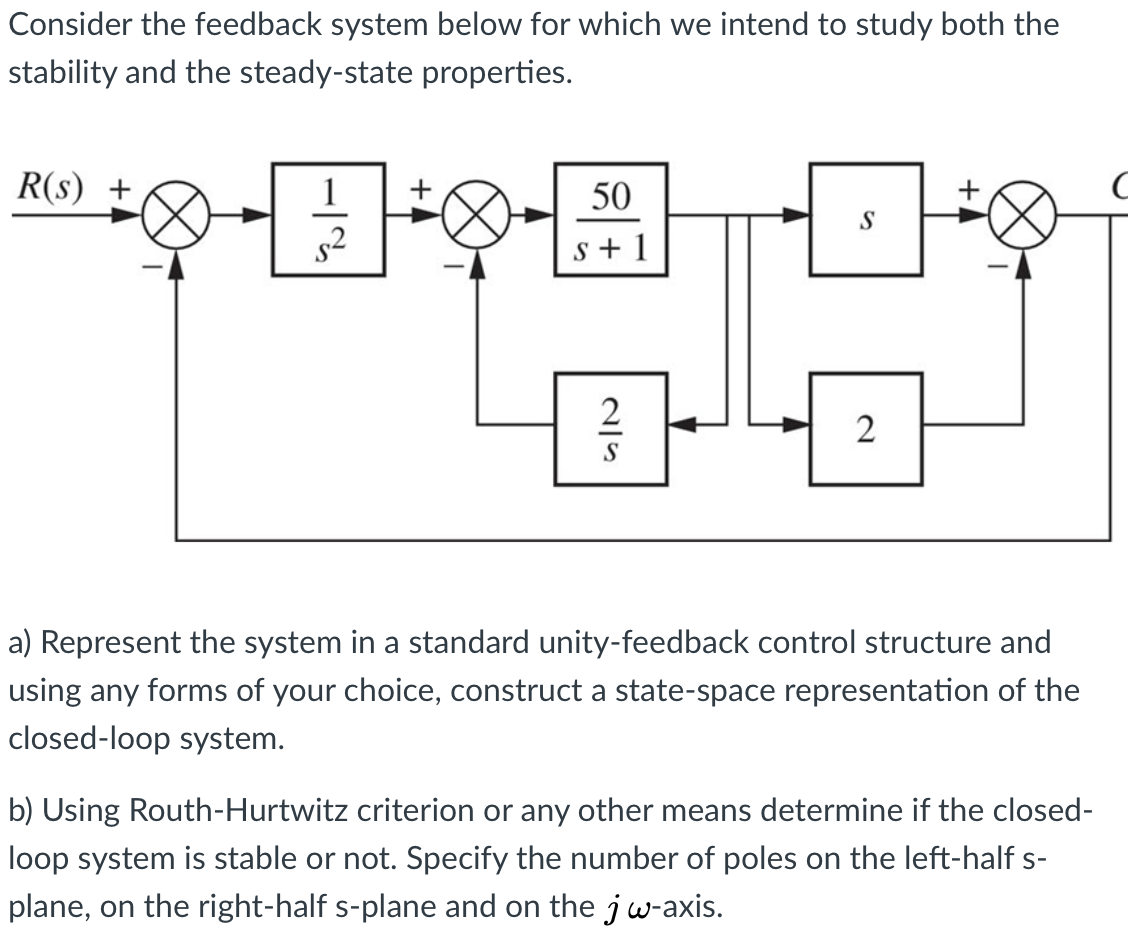 Consider the feedback system below for which we intend to study both the stability and the steady-state properties.

$R(s)$ + − $\frac{1}{s^2}$ + − $\frac{50}{s+1}$ $s$ + − C $\frac{2}{s}$ 2

a) Represent the system in a standard unity-feedback control structure and using any forms of your choice, construct a state-space representation of the closed-loop system.

b) Using Routh-Hurtwitz criterion or any other means determine if the closed-loop system is stable or not. Specify the number of poles on the left-half s-plane, on the right-half s-plane and on the $j\omega$-axis.